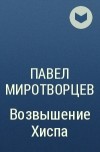 ПАВЕЛ МИРОТВОРЦЕВ

Возвышение Хиспа